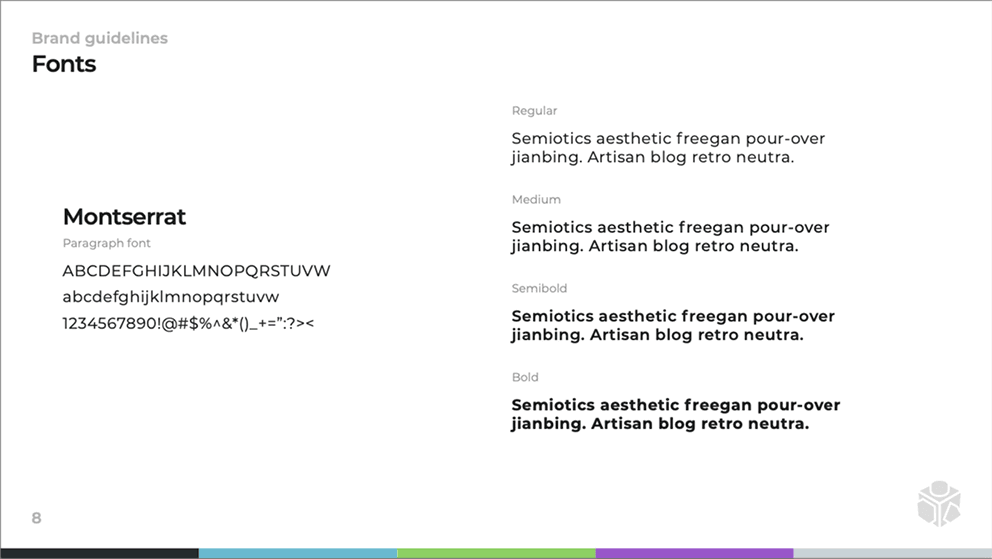 Brand guidelines
Fonts

Montserrat
Paragraph font
ABCDEFGHIJKLMNOPQRSTUVW
abcdefghijklmnopqrstuvw
1234567890!@#$%^&*()_+=":?><

Regular
Semiotics aesthetic freegan pour-over jianbing. Artisan blog retro neutra.

Medium
Semiotics aesthetic freegan pour-over jianbing. Artisan blog retro neutra.

Semibold
Semiotics aesthetic freegan pour-over jianbing. Artisan blog retro neutra.

Bold
Semiotics aesthetic freegan pour-over jianbing. Artisan blog retro neutra.

8